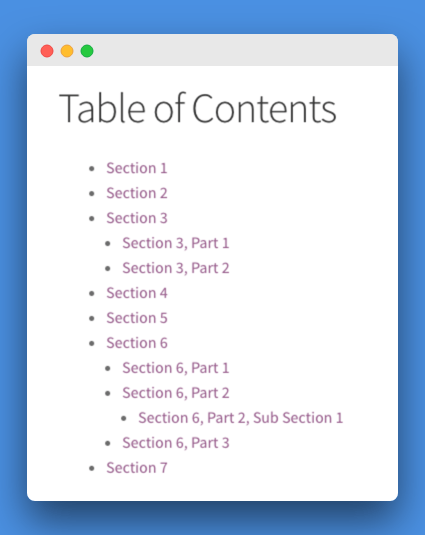 Table of Contents

- Section 1
- Section 2
- Section 3
  - Section 3, Part 1
  - Section 3, Part 2
- Section 4
- Section 5
- Section 6
  - Section 6, Part 1
  - Section 6, Part 2
    - Section 6, Part 2, Sub Section 1
  - Section 6, Part 3
- Section 7